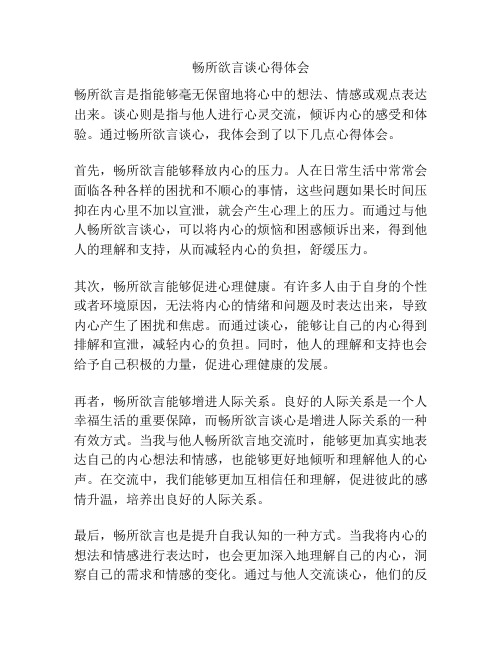 畅所欲言谈心得体会

畅所欲言是指能够毫无保留地将心中的想法、情感或观点表达出来。谈心则是指与他人进行心灵交流，倾诉内心的感受和体验。通过畅所欲言谈心，我体会到了以下几点心得体会。

首先，畅所欲言能够释放内心的压力。人在日常生活中常常会面临各种各样的困扰和不顺心的事情，这些问题如果长时间压抑在内心里不加以宣泄，就会产生心理上的压力。而通过与他人畅所欲言谈心，可以将内心的烦恼和困惑倾诉出来，得到他人的理解和支持，从而减轻内心的负担，舒缓压力。

其次，畅所欲言能够促进心理健康。有许多人由于自身的个性或者环境原因，无法将内心的情绪和问题及时表达出来，导致内心产生了困扰和焦虑。而通过谈心，能够让自己的内心得到排解和宣泄，减轻内心的负担。同时，他人的理解和支持也会给予自己积极的力量，促进心理健康的发展。

再者，畅所欲言能够增进人际关系。良好的人际关系是一个人幸福生活的重要保障，而畅所欲言谈心是增进人际关系的一种有效方式。当我与他人畅所欲言地交流时，能够更加真实地表达自己的内心想法和情感，也能够更好地倾听和理解他人的心声。在交流中，我们能够更加互相信任和理解，促进彼此的感情升温，培养出良好的人际关系。

最后，畅所欲言也是提升自我认知的一种方式。当我将内心的想法和情感进行表达时，也会更加深入地理解自己的内心，洞察自己的需求和情感的变化。通过与他人交流谈心，他们的反